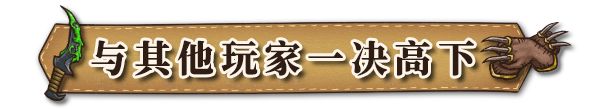 与其他玩家一决高下